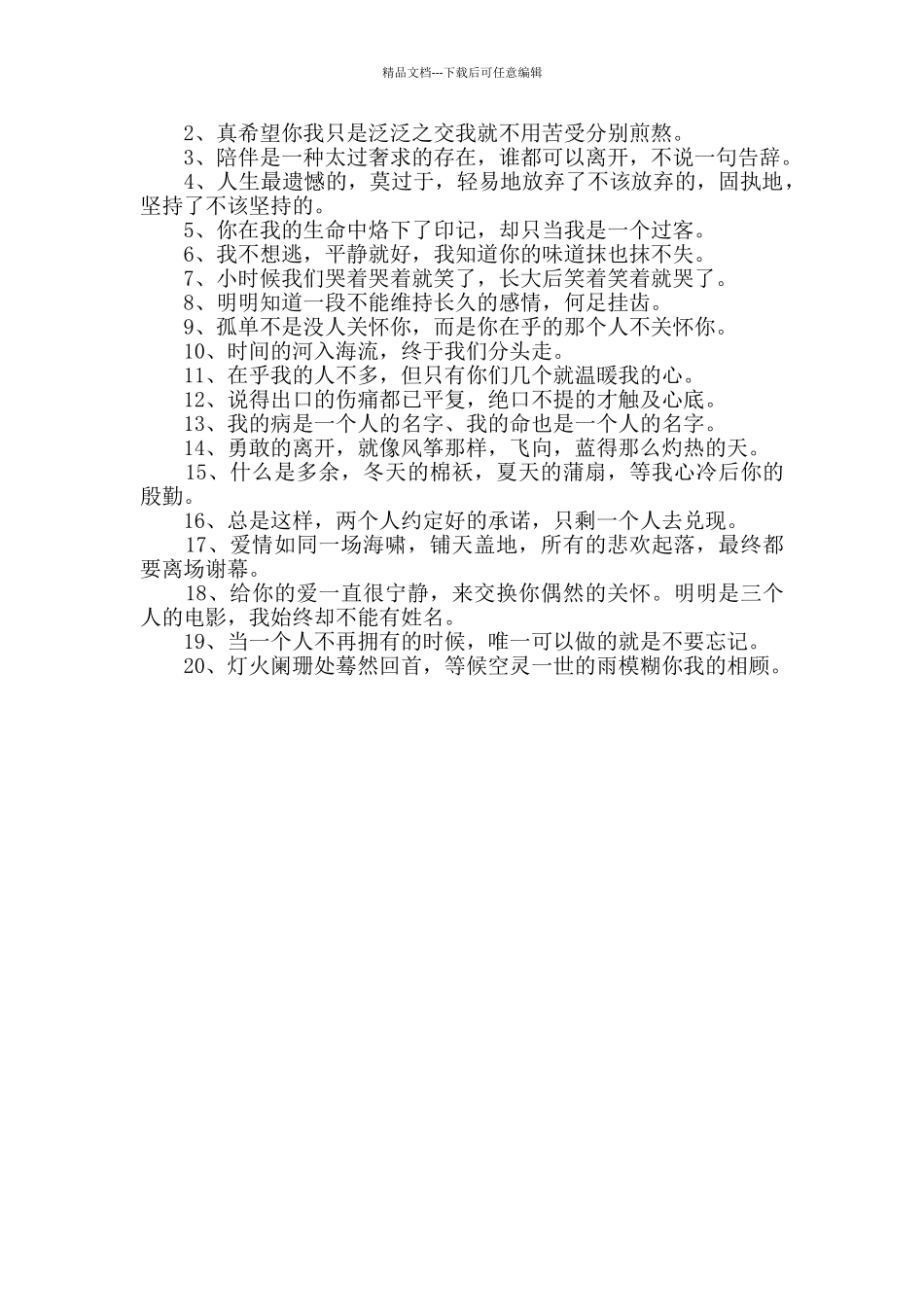 精品文档---下载后可任意编辑

2、真希望你我只是泛泛之交我就不用苦受分别煎熬。

3、陪伴是一种太过奢求的存在，谁都可以离开，不说一句告辞。

4、人生最遗憾的，莫过于，轻易地放弃了不该放弃的，固执地，坚持了不该坚持的。

5、你在我的生命中烙下了印记，却只当我是一个过客。

6、我不想逃，平静就好，我知道你的味道抹也抹不失。

7、小时候我们哭着哭着就笑了，长大后笑着笑着就哭了。

8、明明知道一段不能维持长久的感情，何足挂齿。

9、孤单不是没人关怀你，而是你在乎的那个人不关怀你。

10、时间的河入海流，终于我们分头走。

11、在乎我的人不多，但只有你们几个就温暖我的心。

12、说得出口的伤痛都已平复，绝口不提的才触及心底。

13、我的病是一个人的名字、我的命也是一个人的名字。

14、勇敢的离开，就像风筝那样，飞向，蓝得那么灼热的天。

15、什么是多余，冬天的棉袄，夏天的蒲扇，等我心冷后你的殷勤。

16、总是这样，两个人约定好的承诺，只剩一个人去兑现。

17、爱情如同一场海啸，铺天盖地，所有的悲欢起落，最终都要离场谢幕。

18、给你的爱一直很宁静，来交换你偶然的关怀。明明是三个人的电影，我始终却不能有姓名。

19、当一个人不再拥有的时候，唯一可以做的就是不要忘记。

20、灯火阑珊处蓦然回首，等候空灵一世的雨模糊你我的相顾。